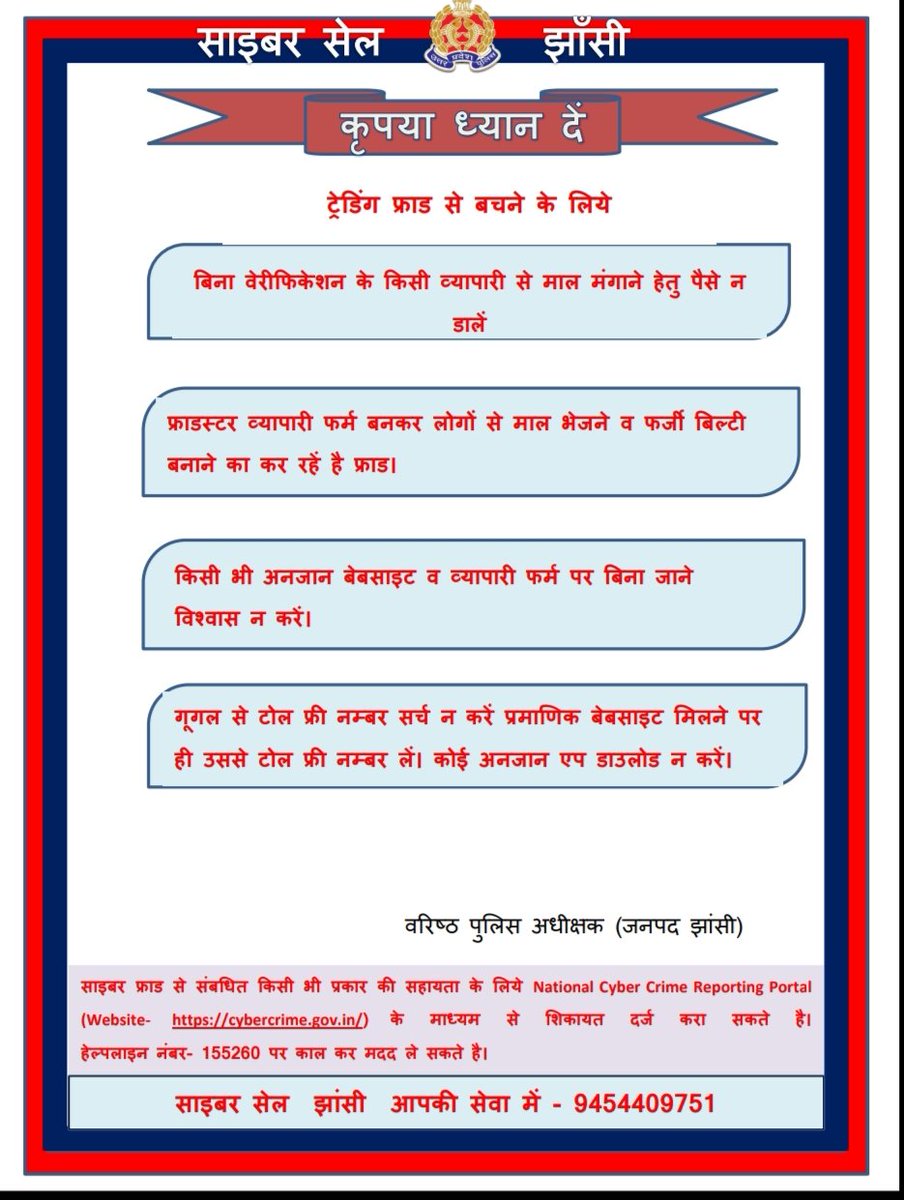 साइबर सेल झाँसी

उत्तर प्रदेश पुलिस

कृपया ध्यान दें

ट्रेडिंग फ्राड से बचने के लिये

बिना वेरीफिकेशन के किसी व्यापारी से माल मंगाने हेतु पैसे न डालें

फ्राडस्टर व्यापारी फर्म बनकर लोगों से माल भेजने व फर्जी बिल्टी बनाने का कर रहें है फ्राड।

किसी भी अनजान बेबसाइट व व्यापारी फर्म पर बिना जाने विश्वास न करें।

गूगल से टोल फ्री नम्बर सर्च न करें प्रमाणिक बेबसाइट मिलने पर ही उससे टोल फ्री नम्बर लें। कोई अनजान एप डाउलोड न करें।

वरिष्ठ पुलिस अधीक्षक (जनपद झांसी)

साइबर फ्राड से संबधित किसी भी प्रकार की सहायता के लिये National Cyber Crime Reporting Portal (Website- https://cybercrime.gov.in/) के माध्यम से शिकायत दर्ज करा सकते है। हेल्पलाइन नंबर- 155260 पर काल कर मदद ले सकते है।

साइबर सेल झांसी आपकी सेवा में - 9454409751